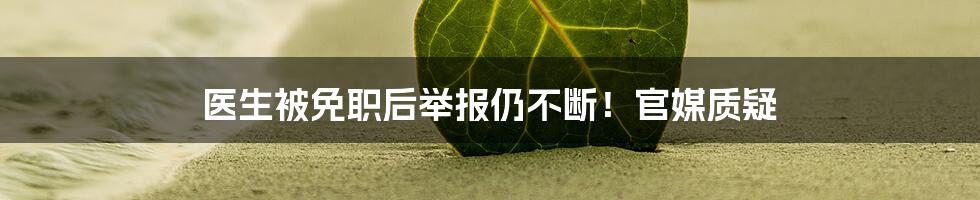 医生被免职后举报仍不断！官媒质疑